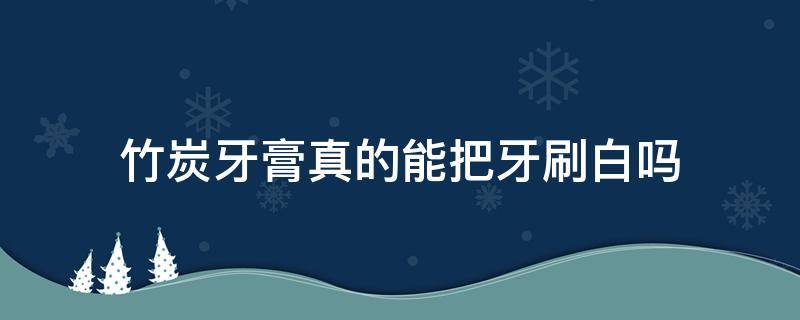 竹炭牙膏真的能把牙刷白吗